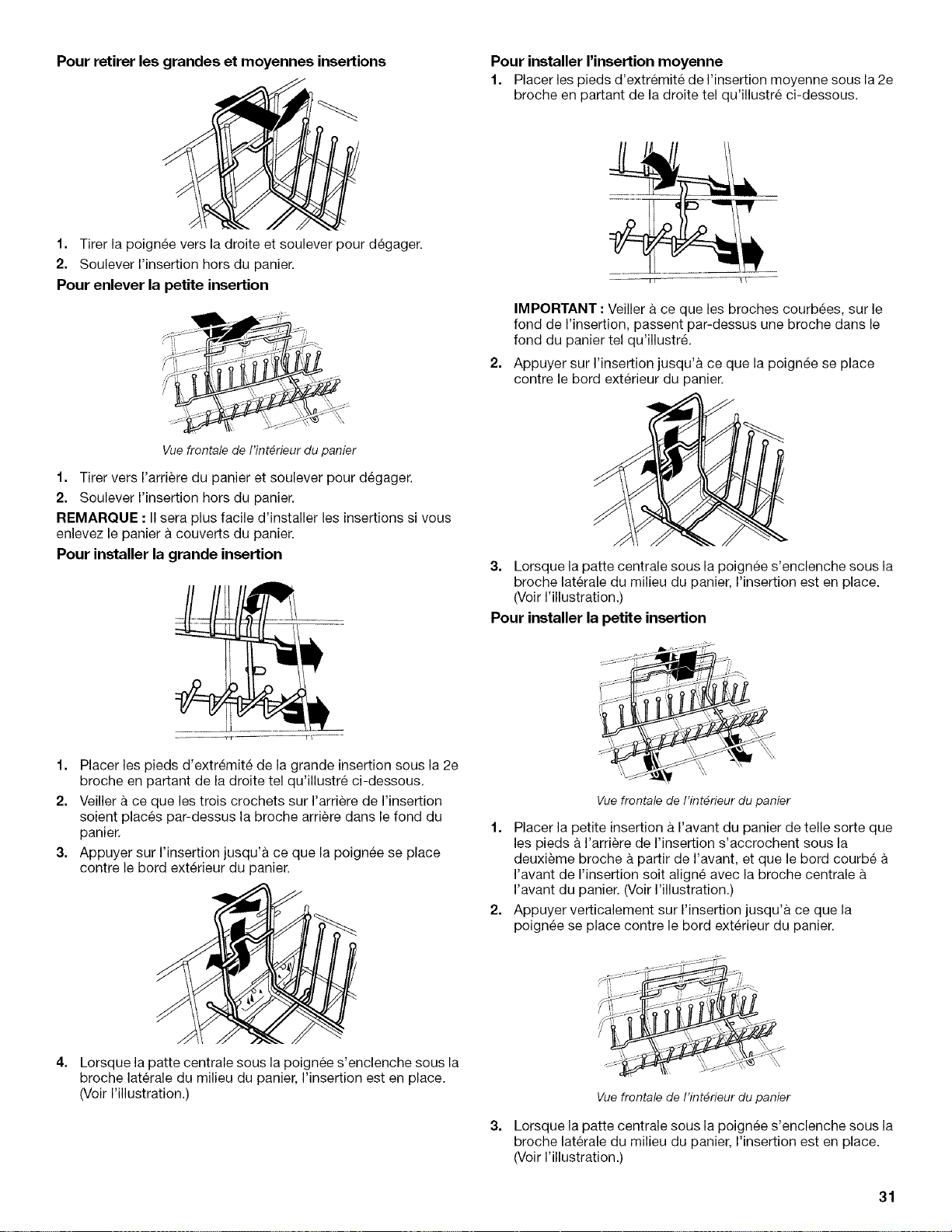 Pour retirer les grandes et moyennes insertions

1. Tirer la poignée vers la droite et soulever pour dégager.
2. Soulever l'insertion hors du panier.

Pour enlever la petite insertion

Vue frontale de l'intérieur du panier

1. Tirer vers l'arrière du panier et soulever pour dégager.
2. Soulever l'insertion hors du panier.

REMARQUE : Il sera plus facile d'installer les insertions si vous enlevez le panier à couverts du panier.

Pour installer la grande insertion

1. Placer les pieds d'extrémité de la grande insertion sous la 2e broche en partant de la droite tel qu'illustré ci-dessous.
2. Veiller à ce que les trois crochets sur l'arrière de l'insertion soient placés par-dessus la broche arrière dans le fond du panier.
3. Appuyer sur l'insertion jusqu'à ce que la poignée se place contre le bord extérieur du panier.

4. Lorsque la patte centrale sous la poignée s'enclenche sous la broche latérale du milieu du panier, l'insertion est en place. (Voir l'illustration.)

Pour installer l'insertion moyenne

1. Placer les pieds d'extrémité de l'insertion moyenne sous la 2e broche en partant de la droite tel qu'illustré ci-dessous.

IMPORTANT : Veiller à ce que les broches courbées, sur le fond de l'insertion, passent par-dessus une broche dans le fond du panier tel qu'illustré.

2. Appuyer sur l'insertion jusqu'à ce que la poignée se place contre le bord extérieur du panier.

3. Lorsque la patte centrale sous la poignée s'enclenche sous la broche latérale du milieu du panier, l'insertion est en place. (Voir l'illustration.)

Pour installer la petite insertion

Vue frontale de l'intérieur du panier

1. Placer la petite insertion à l'avant du panier de telle sorte que les pieds à l'arrière de l'insertion s'accrochent sous la deuxième broche à partir de l'avant, et que le bord courbé à l'avant de l'insertion soit aligné avec la broche centrale à l'avant du panier. (Voir l'illustration.)
2. Appuyer verticalement sur l'insertion jusqu'à ce que la poignée se place contre le bord extérieur du panier.

Vue frontale de l'intérieur du panier

3. Lorsque la patte centrale sous la poignée s'enclenche sous la broche latérale du milieu du panier, l'insertion est en place. (Voir l'illustration.)

31